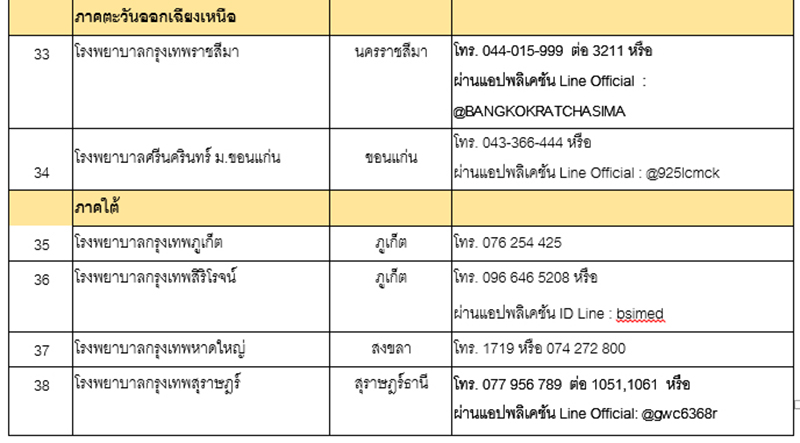 |  | ภาคตะวันออกเฉียงเหนือ |  |  |
|---|---|---|---|
| 33 | โรงพยาบาลกรุงเทพราชสีมา | นครราชสีมา | โทร. 044-015-999 ต่อ 3211 หรือ ผ่านแอปพลิเคชัน Line Official : @BANGKOKRATCHASIMA |
| 34 | โรงพยาบาลศรีนครินทร์ ม.ขอนแก่น | ขอนแก่น | โทร. 043-366-444 หรือ ผ่านแอปพลิเคชัน Line Official : @925lcmck |
|  | ภาคใต้ |  |  |
| 35 | โรงพยาบาลกรุงเทพภูเก็ต | ภูเก็ต | โทร. 076 254 425 |
| 36 | โรงพยาบาลกรุงเทพสิริโรจน์ | ภูเก็ต | โทร. 096 646 5208 หรือ ผ่านแอปพลิเคชัน ID Line : bsimed |
| 37 | โรงพยาบาลกรุงเทพหาดใหญ่ | สงขลา | โทร. 1719 หรือ 074 272 800 |
| 38 | โรงพยาบาลกรุงเทพสุราษฎร์ | สุราษฎร์ธานี | โทร. 077 956 789 ต่อ 1051,1061 หรือ ผ่านแอปพลิเคชัน Line Official: @gwc6368r |